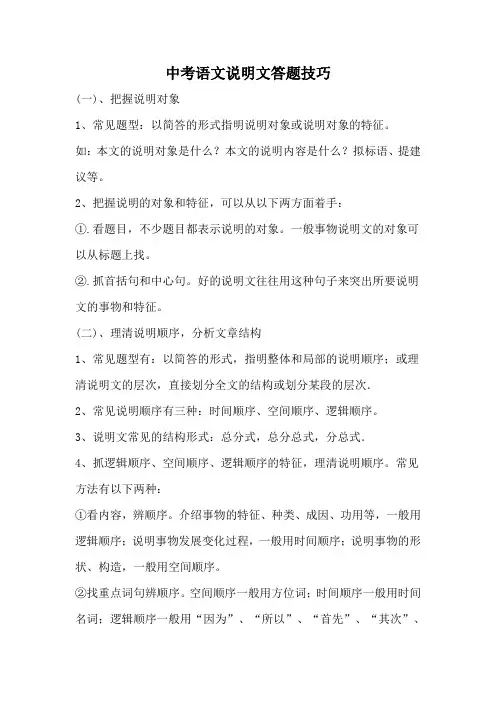 中考语文说明文答题技巧

(一)、把握说明对象

1、常见题型：以简答的形式指明说明对象或说明对象的特征。

如：本文的说明对象是什么？本文的说明内容是什么？拟标语、提建议等。

2、把握说明的对象和特征，可以从以下两方面着手：

①.看题目，不少题目都表示说明的对象。一般事物说明文的对象可以从标题上找。

②.抓首括句和中心句。好的说明文往往用这种句子来突出所要说明文的事物和特征。

(二)、理清说明顺序，分析文章结构

1、常见题型有：以简答的形式，指明整体和局部的说明顺序；或理清说明文的层次，直接划分全文的结构或划分某段的层次.

2、常见说明顺序有三种：时间顺序、空间顺序、逻辑顺序。

3、说明文常见的结构形式：总分式，总分总式，分总式.

4、抓逻辑顺序、空间顺序、逻辑顺序的特征，理清说明顺序。常见方法有以下两种：

①看内容，辨顺序。介绍事物的特征、种类、成因、功用等，一般用逻辑顺序；说明事物发展变化过程，一般用时间顺序；说明事物的形状、构造，一般用空间顺序。

②找重点词句辨顺序。空间顺序一般用方位词；时间顺序一般用时间名词；逻辑顺序一般用“因为”、“所以”、“首先”、“其次”、